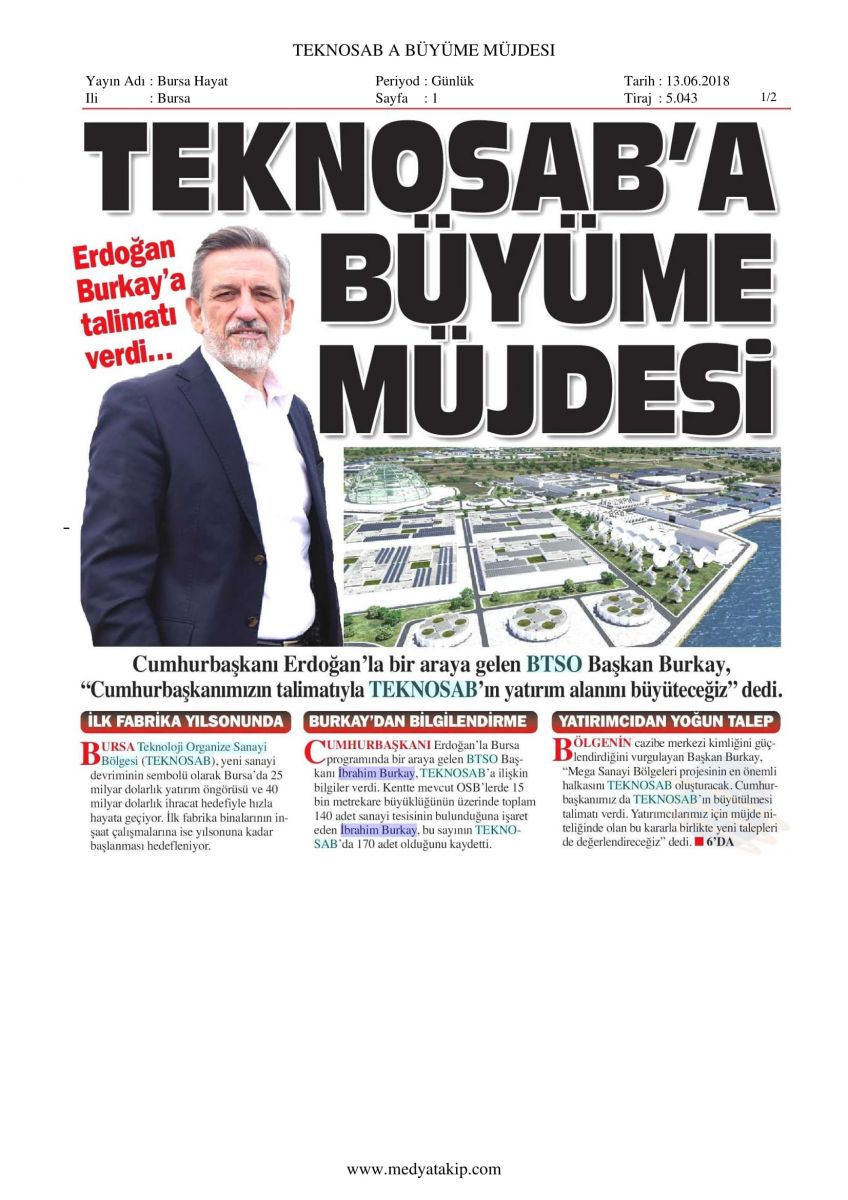 TEKNOSAB A BÜYÜME MÜJDESI

Yayın Adı : Bursa Hayat
Ili : Bursa

Periyod : Günlük
Sayfa : 1

Tarih : 13.06.2018
Tiraj : 5.043

1/2

TEKNOSAB'A BÜYÜME MÜJDESİ

Erdoğan Burkay'a talimatı verdi...

Cumhurbaşkanı Erdoğan'la bir araya gelen BTSO Başkan Burkay, "Cumhurbaşkanımızın talimatıyla TEKNOSAB'ın yatırım alanını büyüteceğiz" dedi.

İLK FABRİKA YILSONUNDA

BURSA Teknoloji Organize Sanayi Bölgesi (TEKNOSAB), yeni sanayi devriminin sembolü olarak Bursa'da 25 milyar dolarlık yatırım öngörüsü ve 40 milyar dolarlık ihracat hedefiyle hızla hayata geçiyor. İlk fabrika binalarının inşaat çalışmalarına ise yılsonuna kadar başlanması hedefleniyor.

BURKAY'DAN BİLGİLENDİRME

CUMHURBAŞKANI Erdoğan'la Bursa programında bir araya gelen BTSO Başkanı İbrahim Burkay, TEKNOSAB'a ilişkin bilgiler verdi. Kentte mevcut OSB'lerde 15 bin metrekare büyüklüğünün üzerinde toplam 140 adet sanayi tesisinin bulunduğuna işaret eden İbrahim Burkay, bu sayının TEKNOSAB'da 170 adet olduğunu kaydetti.

YATIRIMCIDAN YOĞUN TALEP

BÖLGENİN cazibe merkezi kimliğini güçlendirdiğini vurgulayan Başkan Burkay, "Mega Sanayi Bölgeleri projesinin en önemli halkasını TEKNOSAB oluşturacak. Cumhurbaşkanımız da TEKNOSAB'ın büyütülmesi talimatı verdi. Yatırımcılarımız için müjde niteliğinde olan bu kararla birlikte yeni talepleri de değerlendireceğiz" dedi. 6'DA

www.medyatakip.com